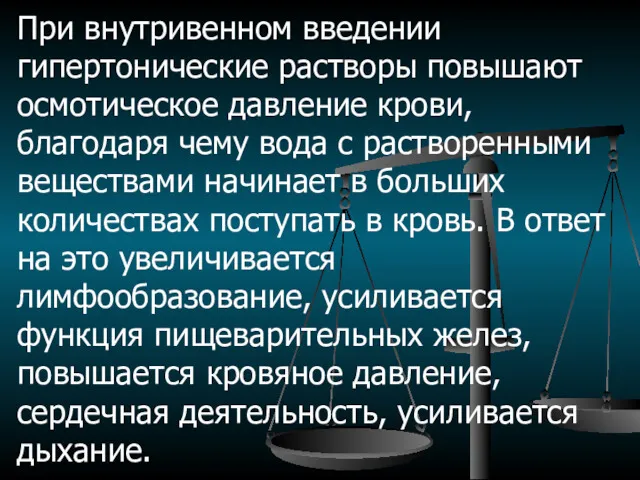 При внутривенном введении гипертонические растворы повышают осмотическое давление крови, благодаря чему вода с растворенными веществами начинает в больших количествах поступать в кровь. В ответ на это увеличивается лимфообразование, усиливается функция пищеварительных желез, повышается кровяное давление, сердечная деятельность, усиливается дыхание.